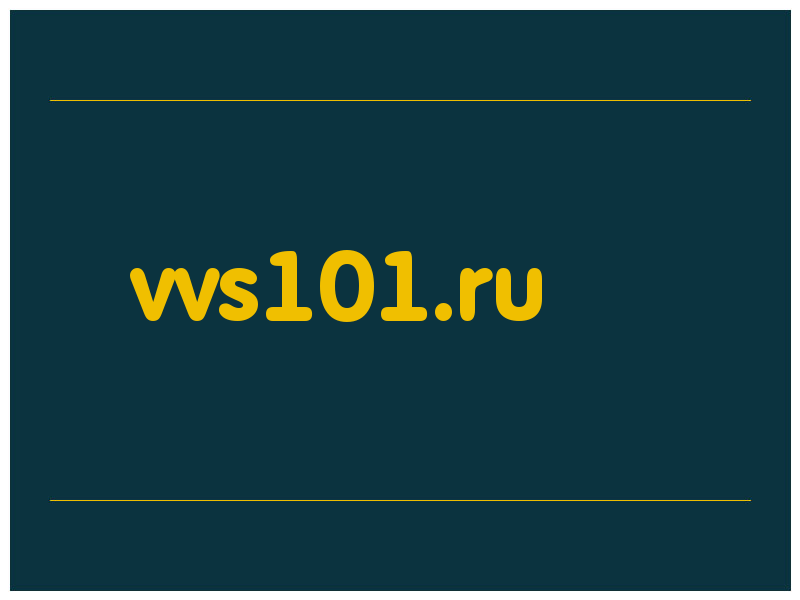 vvs101.ru